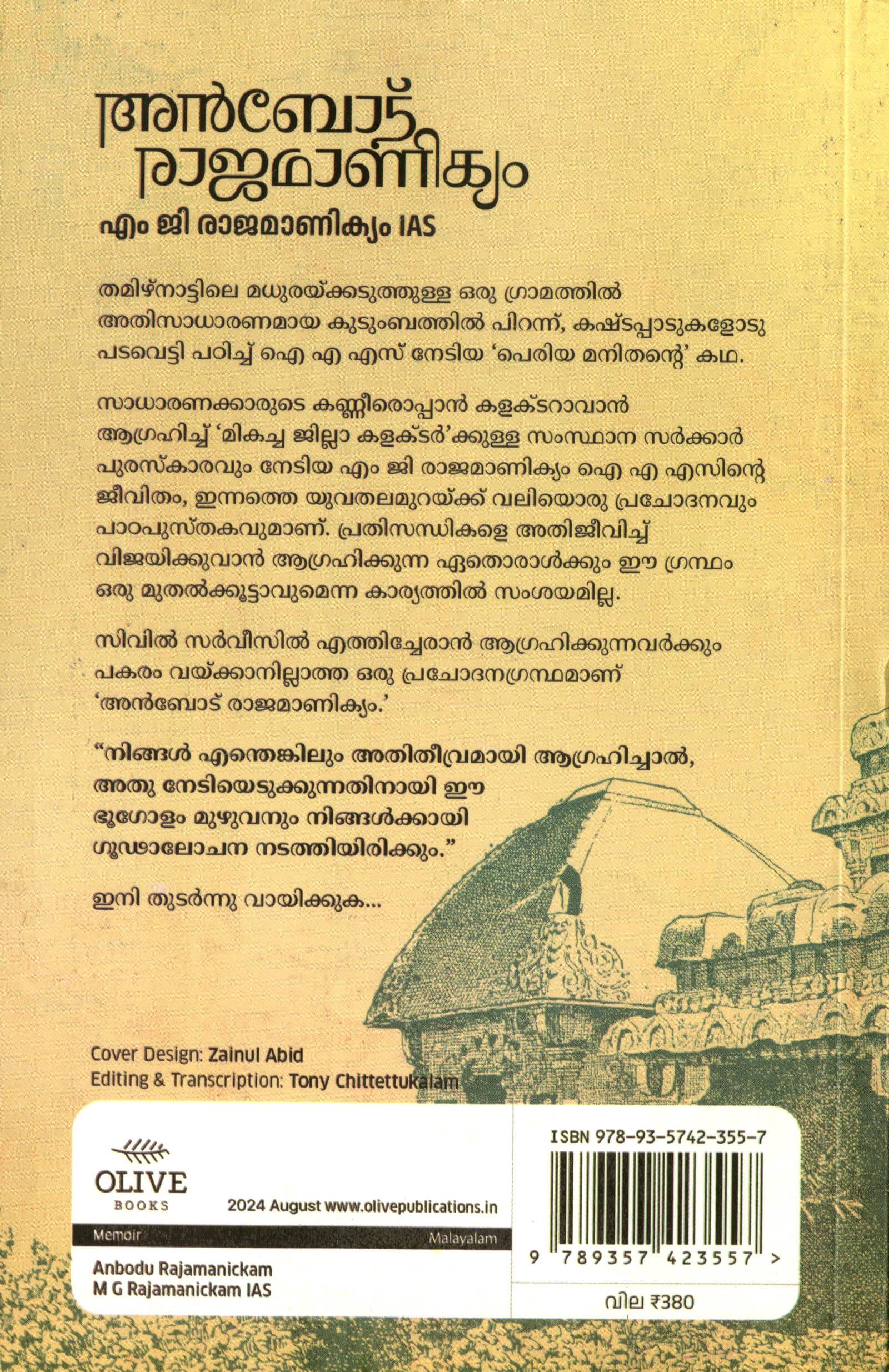 അൻബോട്
രാജമാണിക്യം

എം ജി രാജമാണിക്യം IAS

തമിഴ്നാട്ടിലെ മധുരയ്ക്കടുത്തുള്ള ഒരു ഗ്രാമത്തിൽ അതിസാധാരണമായ കുടുംബത്തിൽ പിറന്ന്, കഷ്ടപ്പാടുകളോടു പടവെട്ടി പഠിച്ച് ഐ എ എസ് നേടിയ 'പെരിയ മനിതന്റെ' കഥ.

സാധാരണക്കാരുടെ കണ്ണീരൊപ്പാൻ കളക്ടറാവാൻ ആഗ്രഹിച്ച് 'മികച്ച ജില്ലാ കളക്ടർ'ക്കുള്ള സംസ്ഥാന സർക്കാർ പുരസ്കാരവും നേടിയ എം ജി രാജമാണിക്യം ഐ എ എസിന്റെ ജീവിതം, ഇന്നത്തെ യുവതലമുറയ്ക്ക് വലിയൊരു പ്രചോദനവും പാഠപുസ്തകവുമാണ്. പ്രതിസന്ധികളെ അതിജീവിച്ച് വിജയിക്കുവാൻ ആഗ്രഹിക്കുന്ന ഏതൊരാൾക്കും ഈ ഗ്രന്ഥം ഒരു മുതൽക്കൂട്ടാവുമെന്ന കാര്യത്തിൽ സംശയമില്ല.

സിവിൽ സർവീസിൽ എത്തിച്ചേരാൻ ആഗ്രഹിക്കുന്നവർക്കും പകരം വയ്ക്കാനില്ലാത്ത ഒരു പ്രചോദനഗ്രന്ഥമാണ് 'അൻബോട് രാജമാണിക്യം.'

"നിങ്ങൾ എന്തെങ്കിലും അതിതീവ്രമായി ആഗ്രഹിച്ചാൽ, അതു നേടിയെടുക്കുന്നതിനായി ഈ ഭൂഗോളം മുഴുവനും നിങ്ങൾക്കായി ഗൂഢാലോചന നടത്തിയിരിക്കും."

ഇനി തുടർന്നു വായിക്കുക...

Cover Design: Zainul Abid
Editing & Transcription: Tony Chittettukalam

OLIVE
BOOKS

2024 August www.olivepublications.in

Memoir
Malayalam

Anbodu Rajamanickam
M G Rajamanickam IAS

ISBN 978-93-5742-355-7

9 789357 423557 >

വില ₹380